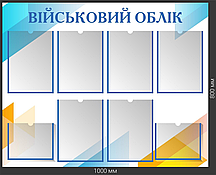 ВІЙСЬКОВИЙ ОБЛІК

800 мм

1000 мм